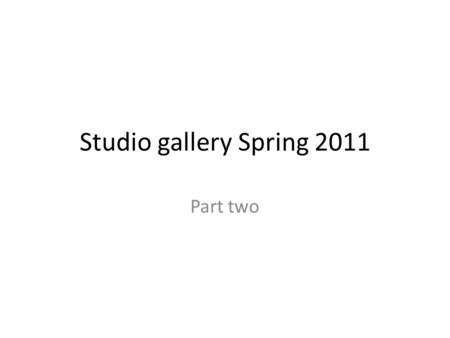 Studio gallery Spring 2011

Part two